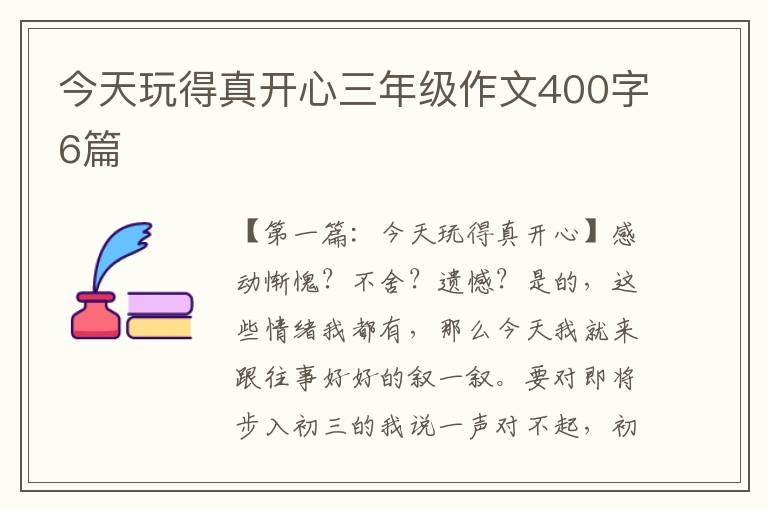 今天玩得真开心三年级作文400字6篇

【第一篇：今天玩得真开心】感动惭愧？不舍？遗憾？是的，这些情绪我都有，那么今天我就来跟往事好好的叙一叙。要对即将步入初三的我说一声对不起，初